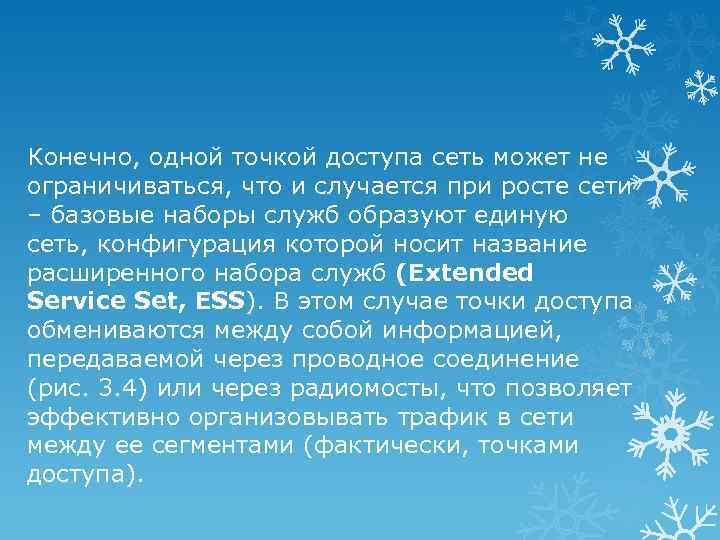 Конечно, одной точкой доступа сеть может не ограничиваться, что и случается при росте сети – базовые наборы служб образуют единую сеть, конфигурация которой носит название расширенного набора служб (Extended Service Set, ESS). В этом случае точки доступа обмениваются между собой информацией, передаваемой через проводное соединение (рис. 3.4) или через радиомосты, что позволяет эффективно организовывать трафик в сети между ее сегментами (фактически, точками доступа).